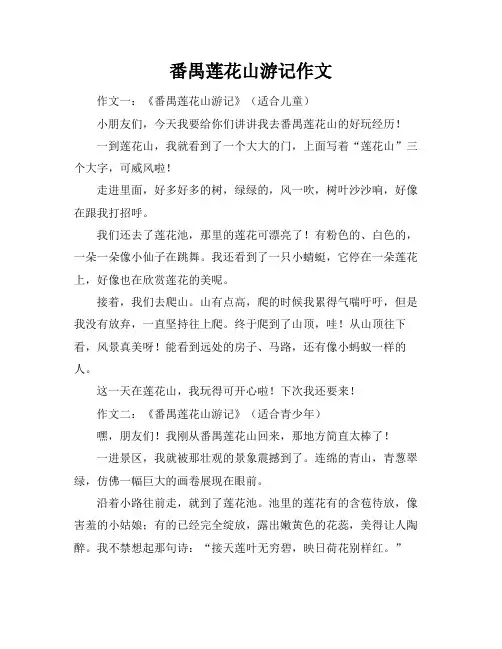 番禺莲花山游记作文

作文一：《番禺莲花山游记》（适合儿童）

小朋友们，今天我要给你们讲讲我去番禺莲花山的好玩经历！

一到莲花山，我就看到了一个大大的门，上面写着“莲花山”三个大字，可威风啦！

走进里面，好多好多的树，绿绿的，风一吹，树叶沙沙响，好像在跟我打招呼。

我们还去了莲花池，那里的莲花可漂亮了！有粉色的、白色的，一朵一朵像小仙子在跳舞。我还看到了一只小蜻蜓，它停在一朵莲花上，好像也在欣赏莲花的美呢。

接着，我们去爬山。山有点高，爬的时候我累得气喘吁吁，但是我没有放弃，一直坚持往上爬。终于爬到了山顶，哇！从山顶往下看，风景真美呀！能看到远处的房子、马路，还有像小蚂蚁一样的人。

这一天在莲花山，我玩得可开心啦！下次我还要来！

作文二：《番禺莲花山游记》（适合青少年）

嘿，朋友们！我刚从番禺莲花山回来，那地方简直太棒了！

一进景区，我就被那壮观的景象震撼到了。连绵的青山，青葱翠绿，仿佛一幅巨大的画卷展现在眼前。

沿着小路往前走，就到了莲花池。池里的莲花有的含苞待放，像害羞的小姑娘；有的已经完全绽放，露出嫩黄色的花蕊，美得让人陶醉。我不禁想起那句诗：“接天莲叶无穷碧，映日荷花别样红。”